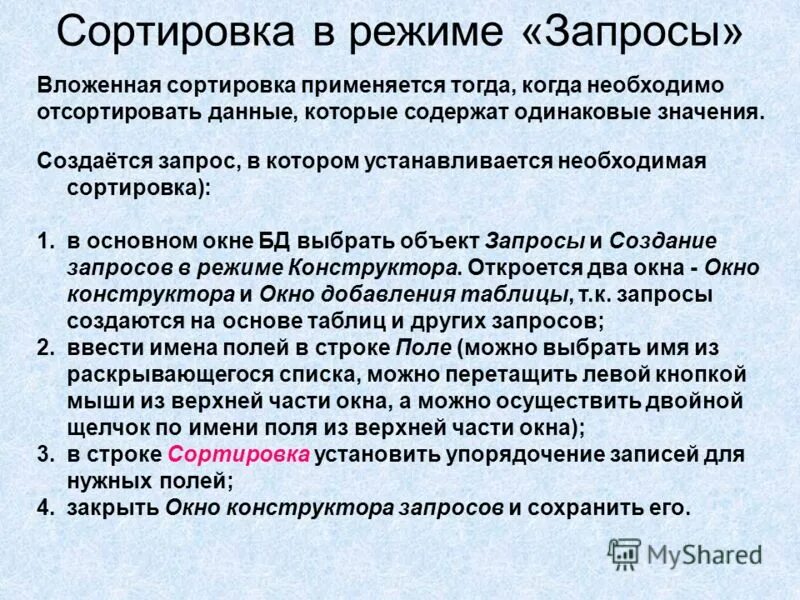 Сортировка в режиме «Запросы»

Вложенная сортировка применяется тогда, когда необходимо отсортировать данные, которые содержат одинаковые значения.

Создаётся запрос, в котором устанавливается необходимая сортировка):

1. в основном окне БД выбрать объект Запросы и Создание запросов в режиме Конструктора. Откроется два окна - Окно конструктора и Окно добавления таблицы, т.к. запросы создаются на основе таблиц и других запросов;
2. ввести имена полей в строке Поле (можно выбрать имя из раскрывающегося списка, можно перетащить левой кнопкой мыши из верхней части окна, а можно осуществить двойной щелчок по имени поля из верхней части окна);
3. в строке Сортировка установить упорядочение записей для нужных полей;
4. закрыть Окно конструктора запросов и сохранить его.

MyShared